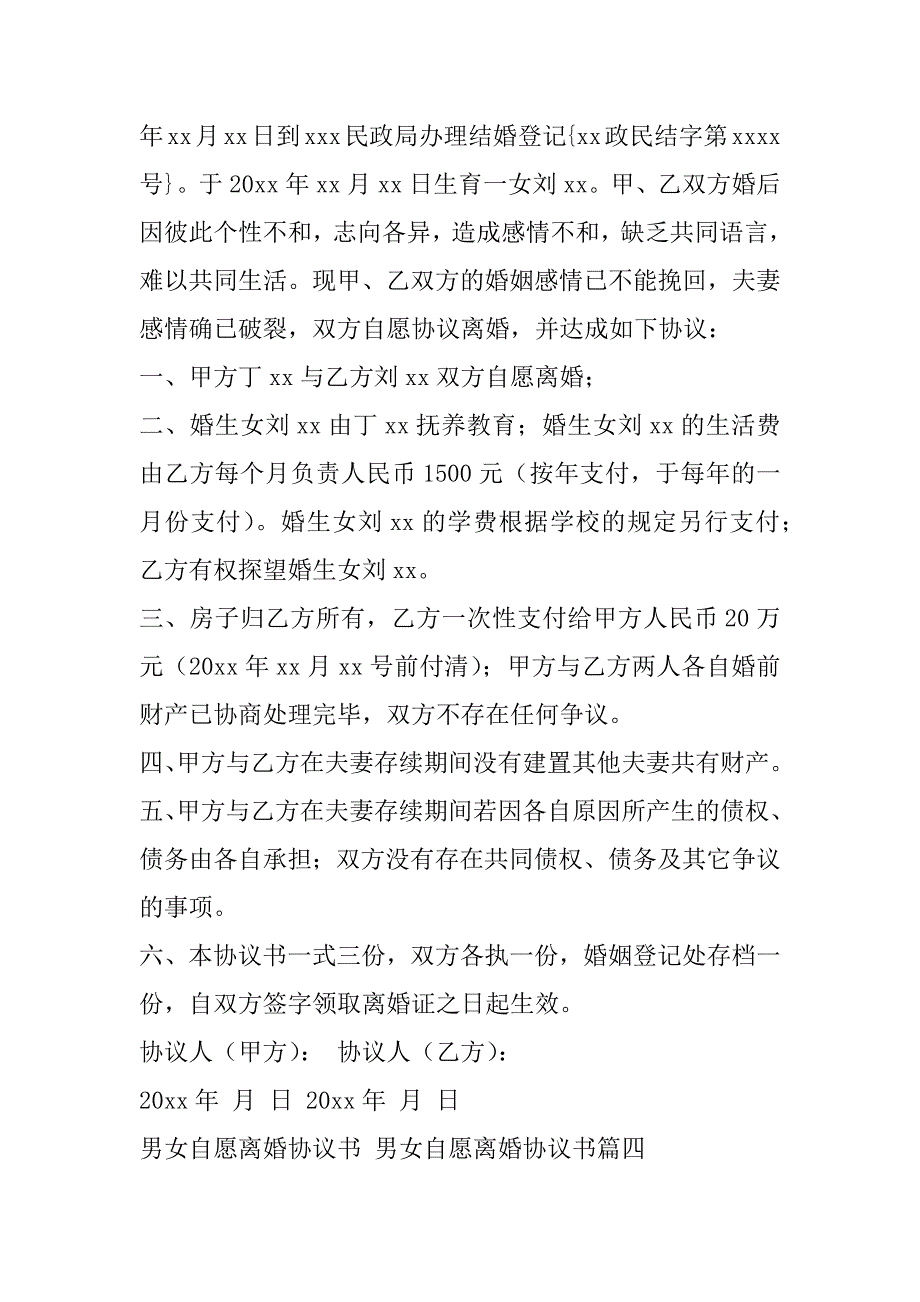 年xx月xx日到xxx民政局办理结婚登记{xx政民结字第xxxx号}。于20xx年xx月xx日生育一女刘xx。甲、乙双方婚后因彼此个性不和，志向各异，造成感情不和，缺乏共同语言，难以共同生活。现甲、乙双方的婚姻感情已不能挽回，夫妻感情确已破裂，双方自愿协议离婚，并达成如下协议：

一、甲方丁xx与乙方刘xx双方自愿离婚；

二、婚生女刘xx由丁xx抚养教育；婚生女刘xx的生活费由乙方每个月负责人民币1500元（按年支付，于每年的一月份支付）。婚生女刘xx的学费根据学校的规定另行支付；乙方有权探望婚生女刘xx。

三、房子归乙方所有，乙方一次性支付给甲方人民币20万元（20xx年xx月xx号前付清）；甲方与乙方两人各自婚前财产已协商处理完毕，双方不存在任何争议。

四、甲方与乙方在夫妻存续期间没有建置其他夫妻共有财产。

五、甲方与乙方在夫妻存续期间若因各自原因所产生的债权、债务由各自承担；双方没有存在共同债权、债务及其它争议的事项。

六、本协议书一式三份，双方各执一份，婚姻登记处存档一份，自双方签字领取离婚证之日起生效。

协议人（甲方）： 协议人（乙方）：

20xx年 月 日 20xx年 月 日

男女自愿离婚协议书 男女自愿离婚协议书篇四